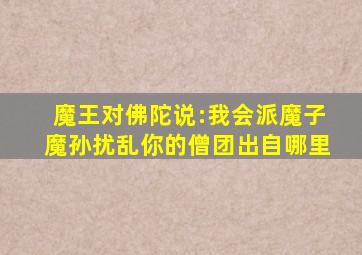 魔王对佛陀说:我会派魔子魔孙扰乱你的僧团出自哪里